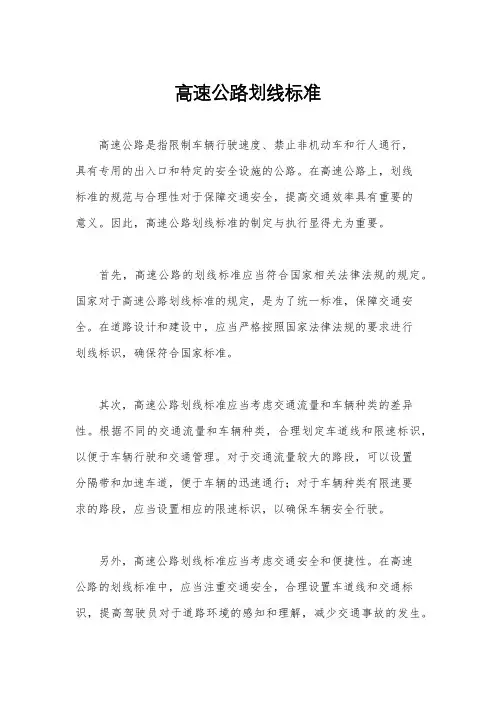 高速公路划线标准

高速公路是指限制车辆行驶速度、禁止非机动车和行人通行，具有专用的出入口和特定的安全设施的公路。在高速公路上，划线标准的规范与合理性对于保障交通安全，提高交通效率具有重要的意义。因此，高速公路划线标准的制定与执行显得尤为重要。

首先，高速公路的划线标准应当符合国家相关法律法规的规定。国家对于高速公路划线标准的规定，是为了统一标准，保障交通安全。在道路设计和建设中，应当严格按照国家法律法规的要求进行划线标识，确保符合国家标准。

其次，高速公路划线标准应当考虑交通流量和车辆种类的差异性。根据不同的交通流量和车辆种类，合理划定车道线和限速标识，以便于车辆行驶和交通管理。对于交通流量较大的路段，可以设置分隔带和加速车道，便于车辆的迅速通行；对于车辆种类有限速要求的路段，应当设置相应的限速标识，以确保车辆安全行驶。

另外，高速公路划线标准应当考虑交通安全和便捷性。在高速公路的划线标准中，应当注重交通安全，合理设置车道线和交通标识，提高驾驶员对于道路环境的感知和理解，减少交通事故的发生。